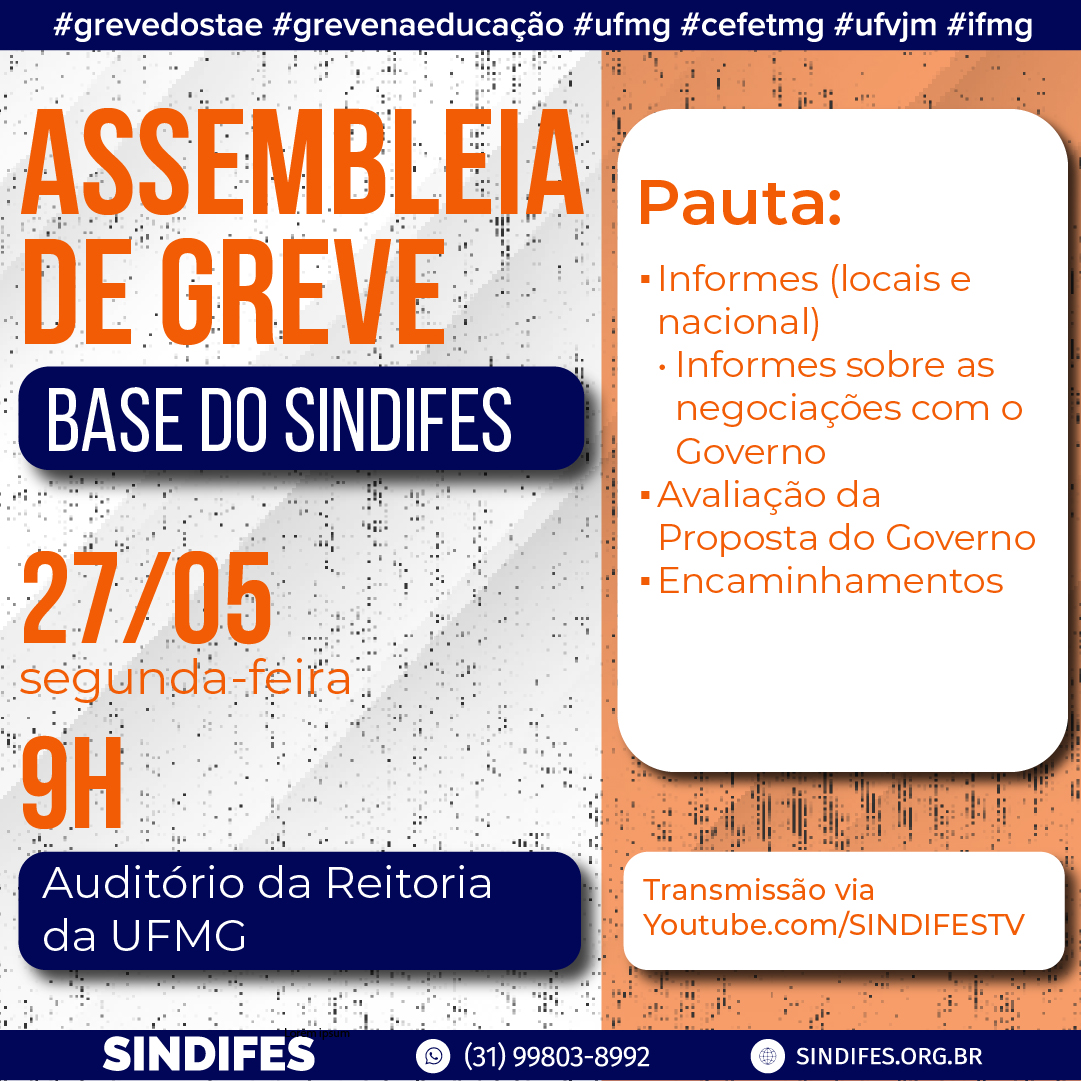 #grevedostae #grevenaeducação #ufmg #cefetmg #ufvjm #ifmg

ASSEMBLEIA DE GREVE

BASE DO SINDIFES

27/05
segunda-feira
9H

Auditório da Reitoria da UFMG

Pauta:
▪ Informes (locais e nacional)
 • Informes sobre as negociações com o Governo
▪ Avaliação da Proposta do Governo
▪ Encaminhamentos

Transmissão via Youtube.com/SINDIFESTV

SINDIFES
(31) 99803-8992
SINDIFES.ORG.BR